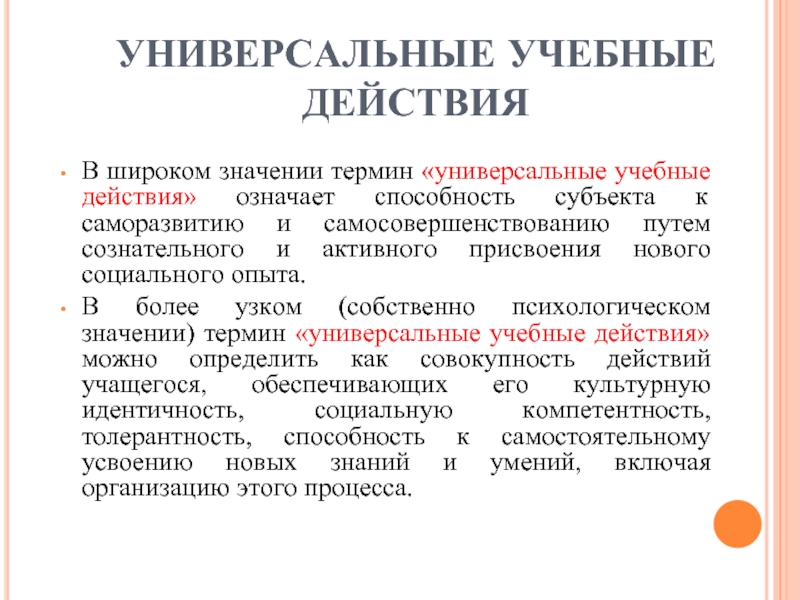 УНИВЕРСАЛЬНЫЕ УЧЕБНЫЕ ДЕЙСТВИЯ

• В широком значении термин «универсальные учебные действия» означает способность субъекта к саморазвитию и самосовершенствованию путем сознательного и активного присвоения нового социального опыта.

• В более узком (собственно психологическом значении) термин «универсальные учебные действия» можно определить как совокупность действий учащегося, обеспечивающих его культурную идентичность, социальную компетентность, толерантность, способность к самостоятельному усвоению новых знаний и умений, включая организацию этого процесса.